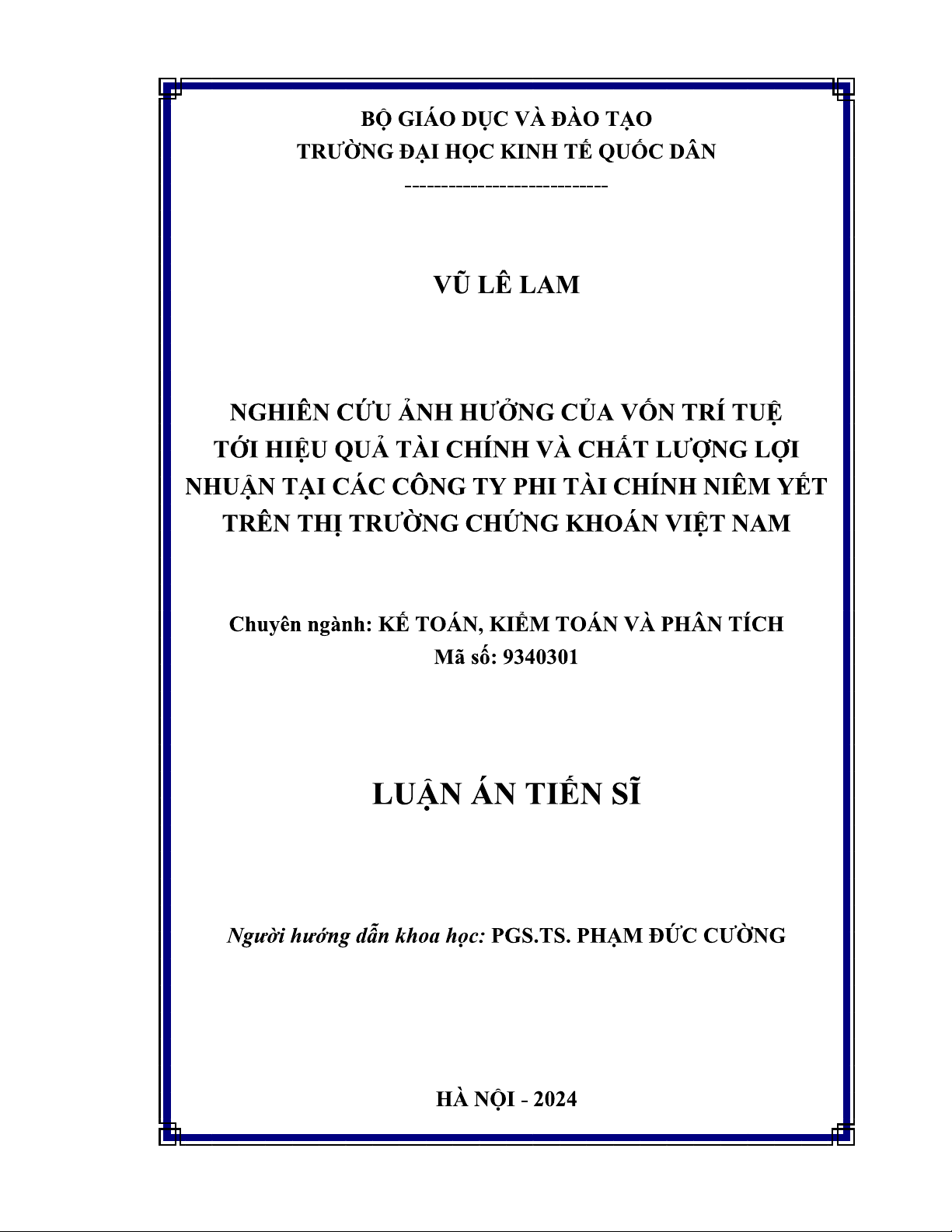 BỘ GIÁO DỤC VÀ ĐÀO TẠO
TRƯỜNG ĐẠI HỌC KINH TẾ QUỐC DÂN
----------------------------

VŨ LÊ LAM

NGHIÊN CỨU ẢNH HƯỞNG CỦA VỐN TRÍ TUỆ TỚI HIỆU QUẢ TÀI CHÍNH VÀ CHẤT LƯỢNG LỢI NHUẬN TẠI CÁC CÔNG TY PHI TÀI CHÍNH NIÊM YẾT TRÊN THỊ TRƯỜNG CHỨNG KHOÁN VIỆT NAM

Chuyên ngành: KẾ TOÁN, KIỂM TOÁN VÀ PHÂN TÍCH
Mã số: 9340301

LUẬN ÁN TIẾN SĨ

Người hướng dẫn khoa học: PGS.TS. PHẠM ĐỨC CƯỜNG

HÀ NỘI - 2024